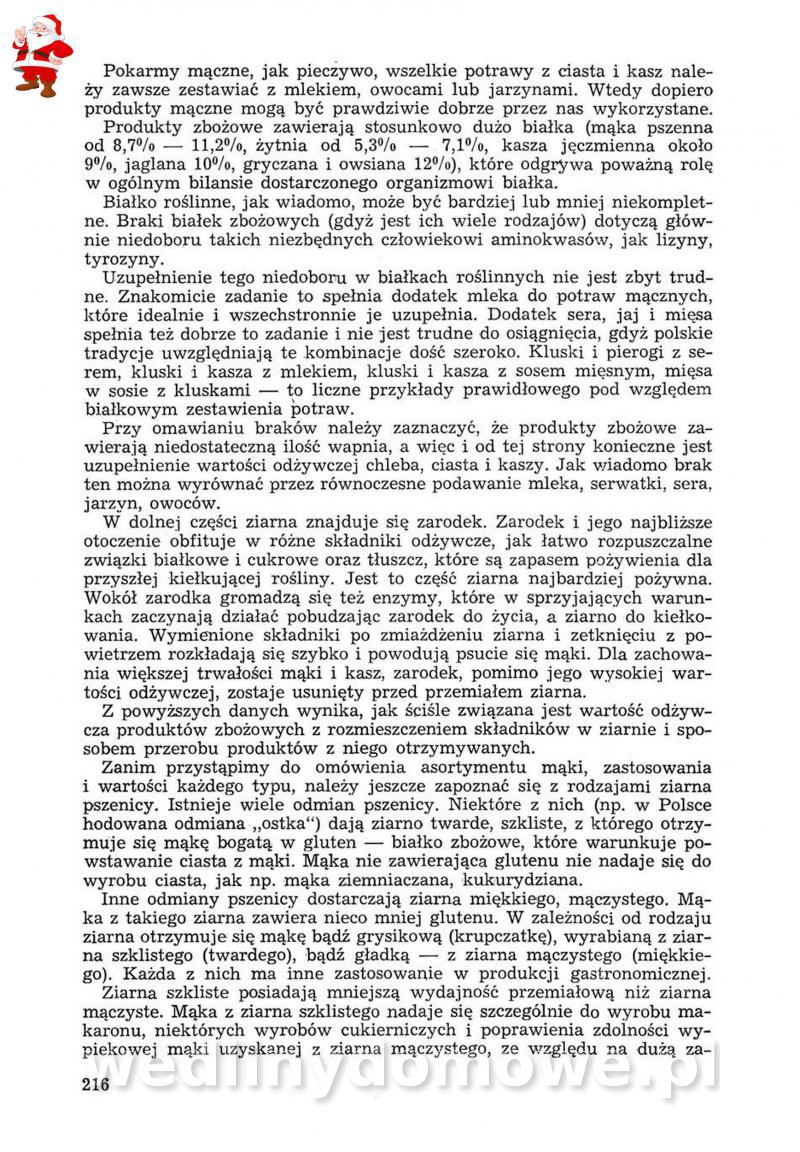 Pokarmy mączne, jak pieczywo, wszelkie potrawy z ciasta i kasz należy zawsze zestawiać z mlekiem, owocami lub jarzynami. Wtedy dopiero produkty mączne mogą być prawdziwie dobrze przez nas wykorzystane.

Produkty zbożowe zawierają stosunkowo dużo białka (mąka pszenna od 8,7% — 11,2%, żytnia od 5,3% — 7,1%, kasza jęczmienna około 9%, jaglana 10%, gryczana i owsiana 12%), które odgrywa poważną rolę w ogólnym bilansie dostarczonego organizmowi białka.

Białko roślinne, jak wiadomo, może być bardziej lub mniej niekompletne. Braki białek zbożowych (gdyż jest ich wiele rodzajów) dotyczą głównie niedoboru takich niezbędnych człowiekowi aminokwasów, jak lizyny, tyrozyny.

Uzupełnienie tego niedoboru w białkach roślinnych nie jest zbyt trudne. Znakomicie zadanie to spełnia dodatek mleka do potraw mącznych, które idealnie i wszechstronnie je uzupełnia. Dodatek sera, jaj i mięsa spełnia też dobrze to zadanie i nie jest trudne do osiągnięcia, gdyż polskie tradycje uwzględniają te kombinacje dość szeroko. Kluski i pierogi z serem, kluski i kasza z mlekiem, kluski i kasza z sosem mięsnym, mięsa w sosie z kluskami — to liczne przykłady prawidłowego pod względem białkowym zestawienia potraw.

Przy omawianiu braków należy zaznaczyć, że produkty zbożowe zawierają niedostateczną ilość wapnia, a więc i od tej strony konieczne jest uzupełnienie wartości odżywczej chleba, ciasta i kaszy. Jak wiadomo brak ten można wyrównać przez równoczesne podawanie mleka, serwatki, sera, jarzyn, owoców.

W dolnej części ziarna znajduje się zarodek. Zarodek i jego najbliższe otoczenie obfituje w różne składniki odżywcze, jak łatwo rozpuszczalne związki białkowe i cukrowe oraz tłuszcz, które są zapasem pożywienia dla przyszłej kiełkującej rośliny. Jest to część ziarna najbardziej pożywna. Wokół zarodka gromadzą się też enzymy, które w sprzyjających warunkach zaczynają działać pobudzając zarodek do życia, a ziarno do kiełkowania. Wymienione składniki po zmiażdżeniu ziarna i zetknięciu z powietrzem rozkładają się szybko i powodują psucie się mąki. Dla zachowania większej trwałości mąki i kasz, zarodek, pomimo jego wysokiej wartości odżywczej, zostaje usunięty przed przemiałem ziarna.

Z powyższych danych wynika, jak ściśle związana jest wartość odżywcza produktów zbożowych z rozmieszczeniem składników w ziarnie i sposobem przerobu produktów z niego otrzymywanych.

Zanim przystąpimy do omówienia asortymentu mąki, zastosowania i wartości każdego typu, należy jeszcze zapoznać się z rodzajami ziarna pszenicy. Istnieje wiele odmian pszenicy. Niektóre z nich (np. w Polsce hodowana odmiana „ostka") dają ziarno twarde, szkliste, z którego otrzymuje się mąkę bogatą w gluten — białko zbożowe, które warunkuje powstawanie ciasta z mąki. Mąka nie zawierająca glutenu nie nadaje się do wyrobu ciasta, jak np. mąka ziemniaczana, kukurydziana.

Inne odmiany pszenicy dostarczają ziarna miękkiego, mączystego. Mąka z takiego ziarna zawiera nieco mniej glutenu. W zależności od rodzaju ziarna otrzymuje się mąkę bądź grysikową (krupczatkę), wyrabianą z ziarna szklistego (twardego), bądź gładką — z ziarna mączystego (miękkiego). Każda z nich ma inne zastosowanie w produkcji gastronomicznej.

Ziarna szkliste posiadają mniejszą wydajność przemiałową niż ziarna mączyste. Mąka z ziarna szklistego nadaje się szczególnie do wyrobu makaronu, niektórych wyrobów cukierniczych i poprawienia zdolności wypiekowej mąki uzyskanej z ziarna mączystego, ze względu na dużą za-

216

wedlinydomowe.pl